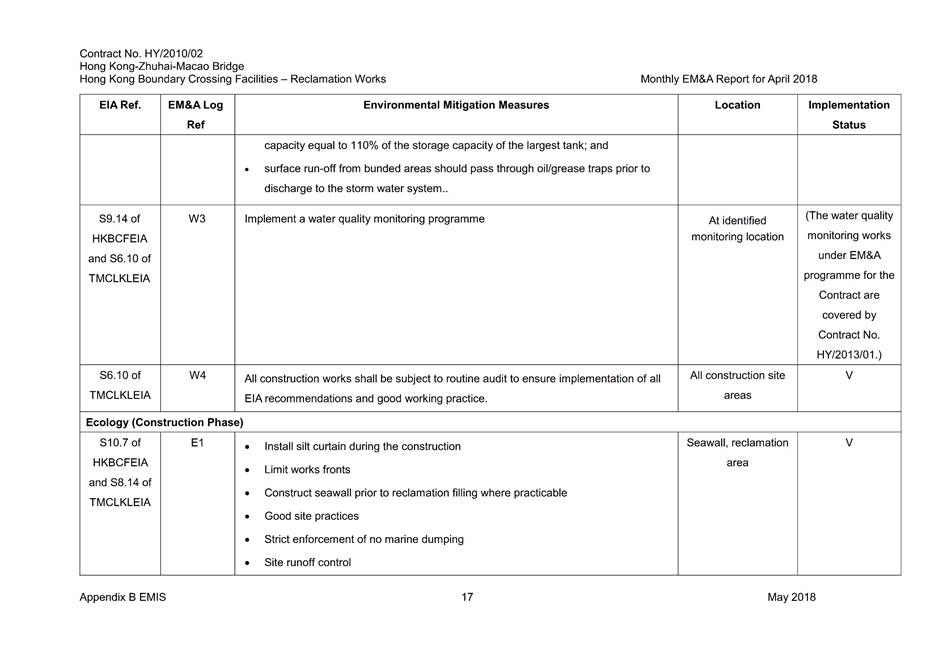 Contract No. HY/2010/02
Hong Kong-Zhuhai-Macao Bridge
Hong Kong Boundary Crossing Facilities – Reclamation Works

Monthly EM&A Report for April 2018

| EIA Ref. | EM&A Log Ref | Environmental Mitigation Measures | Location | Implementation Status |
|---|---|---|---|---|
| | | capacity equal to 110% of the storage capacity of the largest tank; and • surface run-off from bunded areas should pass through oil/grease traps prior to discharge to the storm water system.. | | |
| S9.14 of HKBCFEIA and S6.10 of TMCLKLEIA | W3 | Implement a water quality monitoring programme | At identified monitoring location | (The water quality monitoring works under EM&A programme for the Contract are covered by Contract No. HY/2013/01.) |
| S6.10 of TMCLKLEIA | W4 | All construction works shall be subject to routine audit to ensure implementation of all EIA recommendations and good working practice. | All construction site areas | V |
| Ecology (Construction Phase) | | | | |
| S10.7 of HKBCFEIA and S8.14 of TMCLKLEIA | E1 | • Install silt curtain during the construction • Limit works fronts • Construct seawall prior to reclamation filling where practicable • Good site practices • Strict enforcement of no marine dumping • Site runoff control | Seawall, reclamation area | V |

Appendix B EMIS
17
May 2018